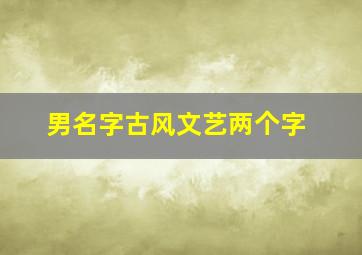 男名字古风文艺两个字